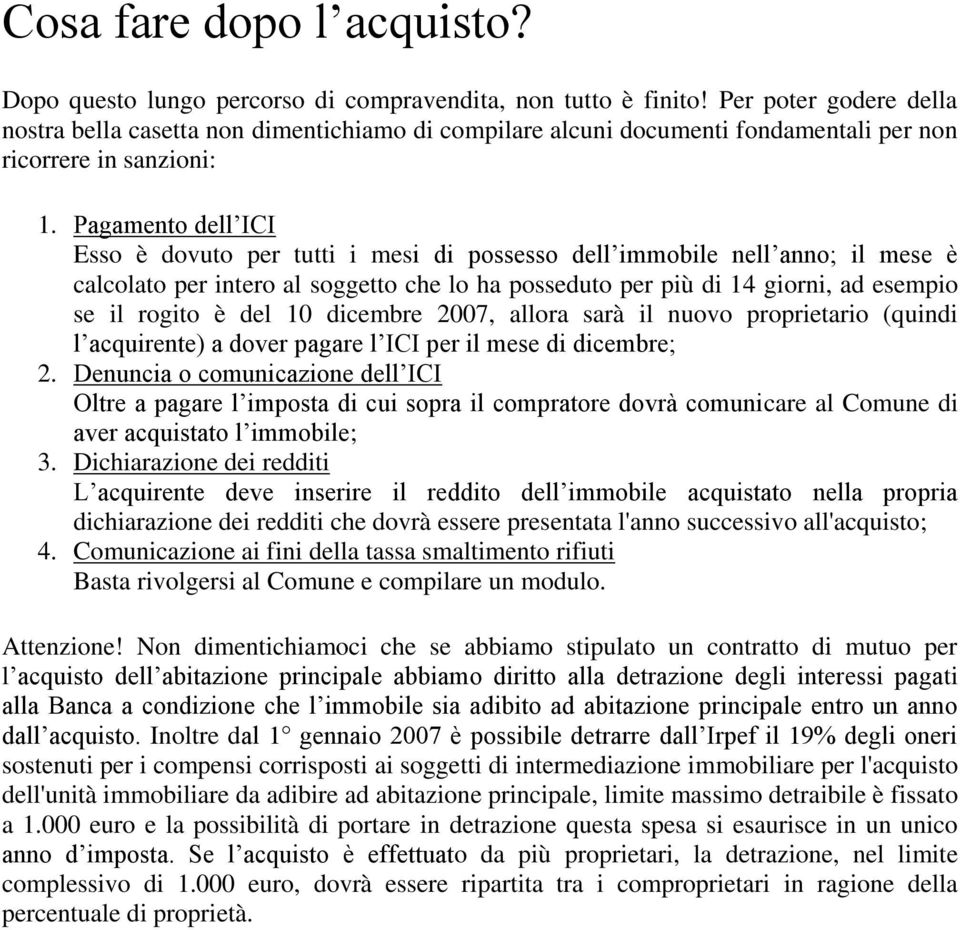 Cosa fare dopo l’acquisto?

Dopo questo lungo percorso di compravendita, non tutto è finito! Per poter godere della nostra bella casetta non dimentichiamo di compilare alcuni documenti fondamentali per non ricorrere in sanzioni:

1. Pagamento dell’ICI
Esso è dovuto per tutti i mesi di possesso dell’immobile nell’anno; il mese è calcolato per intero al soggetto che lo ha posseduto per più di 14 giorni, ad esempio se il rogito è del 10 dicembre 2007, allora sarà il nuovo proprietario (quindi l’acquirente) a dover pagare l’ICI per il mese di dicembre;
2. Denuncia o comunicazione dell’ICI
Oltre a pagare l’imposta di cui sopra il compratore dovrà comunicare al Comune di aver acquistato l’immobile;
3. Dichiarazione dei redditi
L’acquirente deve inserire il reddito dell’immobile acquistato nella propria dichiarazione dei redditi che dovrà essere presentata l'anno successivo all'acquisto;
4. Comunicazione ai fini della tassa smaltimento rifiuti
Basta rivolgersi al Comune e compilare un modulo.

Attenzione! Non dimentichiamoci che se abbiamo stipulato un contratto di mutuo per l’acquisto dell’abitazione principale abbiamo diritto alla detrazione degli interessi pagati alla Banca a condizione che l’immobile sia adibito ad abitazione principale entro un anno dall’acquisto. Inoltre dal 1° gennaio 2007 è possibile detrarre dall’Irpef il 19% degli oneri sostenuti per i compensi corrisposti ai soggetti di intermediazione immobiliare per l'acquisto dell'unità immobiliare da adibire ad abitazione principale, limite massimo detraibile è fissato a 1.000 euro e la possibilità di portare in detrazione questa spesa si esaurisce in un unico anno d’imposta. Se l’acquisto è effettuato da più proprietari, la detrazione, nel limite complessivo di 1.000 euro, dovrà essere ripartita tra i comproprietari in ragione della percentuale di proprietà.